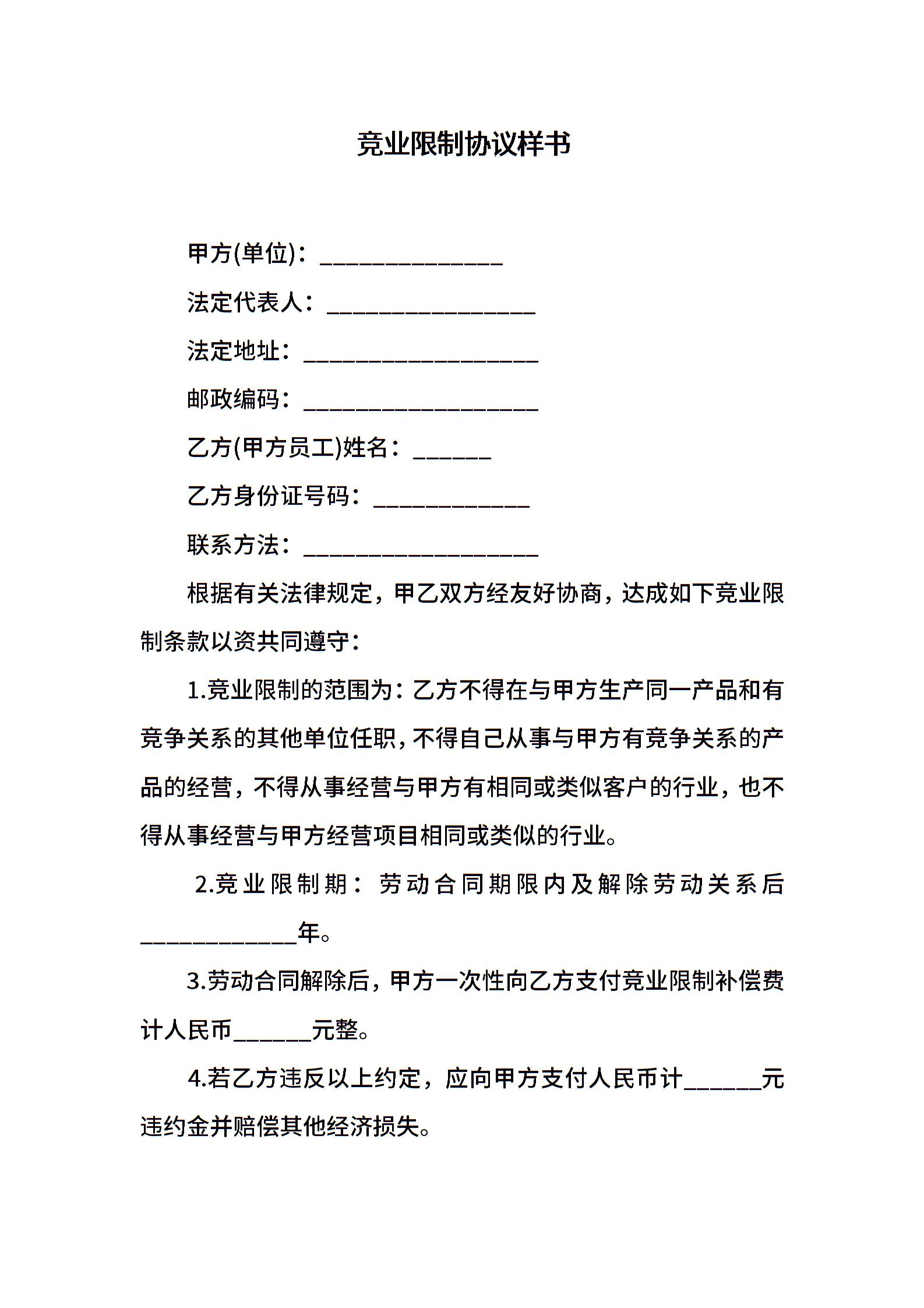 竞业限制协议样书

甲方(单位)：____

法定代表人：____

法定地址：____

邮政编码：____

乙方(甲方员工)姓名：____

乙方身份证号码：____

联系方法：____

根据有关法律规定，甲乙双方经友好协商，达成如下竞业限制条款以资共同遵守：

1.竞业限制的范围为：乙方不得在与甲方生产同一产品和有竞争关系的其他单位任职，不得自己从事与甲方有竞争关系的产品的经营，不得从事经营与甲方有相同或类似客户的行业，也不得从事经营与甲方经营项目相同或类似的行业。

2.竞业限制期：劳动合同期限内及解除劳动关系后____年。

3.劳动合同解除后，甲方一次性向乙方支付竞业限制补偿费计人民币____元整。

4.若乙方违反以上约定，应向甲方支付人民币计____元违约金并赔偿其他经济损失。